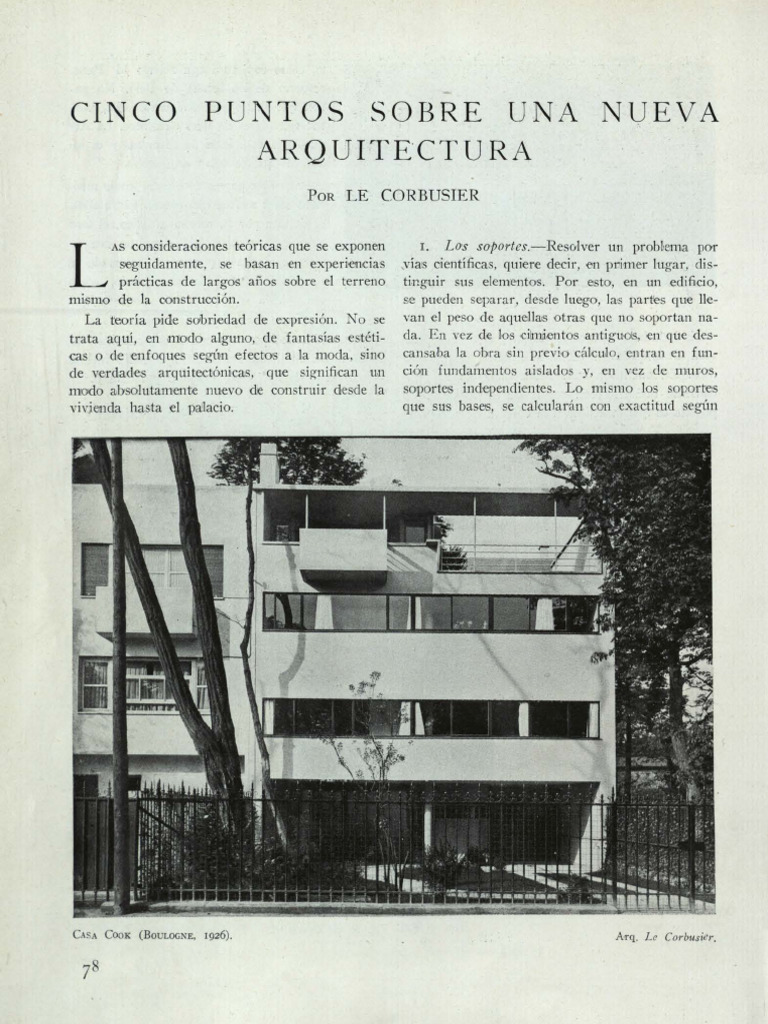 CINCO PUNTOS SOBRE UNA NUEVA ARQUITECTURA

Por LE CORBUSIER

Las consideraciones teóricas que se exponen seguidamente, se basan en experiencias prácticas de largos años sobre el terreno mismo de la construcción.

La teoría pide sobriedad de expresión. No se trata aquí, en modo alguno, de fantasías estéticas o de enfoques según efectos a la moda, sino de verdades arquitectónicas, que significan un modo absolutamente nuevo de construir desde la vivienda hasta el palacio.

1. Los soportes.—Resolver un problema por vías científicas, quiere decir, en primer lugar, distinguir sus elementos. Por esto, en un edificio, se pueden separar, desde luego, las partes que llevan el peso de aquellas otras que no soportan nada. En vez de los cimientos antiguos, en que descansaba la obra sin previo cálculo, entran en función fundamentos aislados y, en vez de muros, soportes independientes. Lo mismo los soportes que sus bases, se calcularán con exactitud según

Casa Cook (Boulogne, 1926).

Arq. Le Corbusier.

78